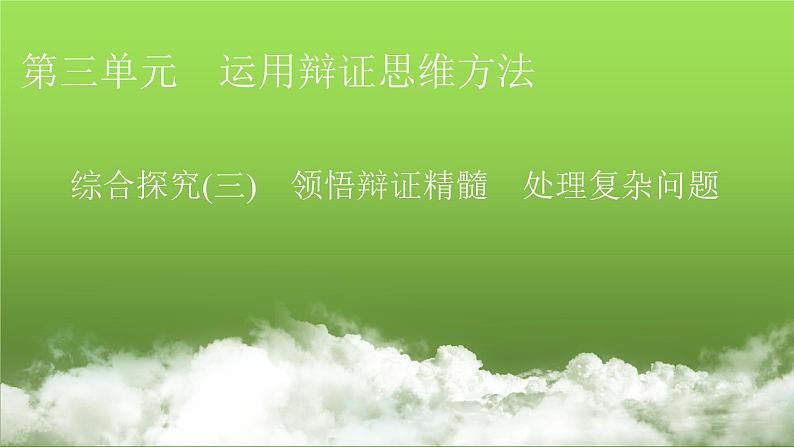 第三单元　运用辩证思维方法

综合探究(三)　领悟辩证精髓　处理复杂问题